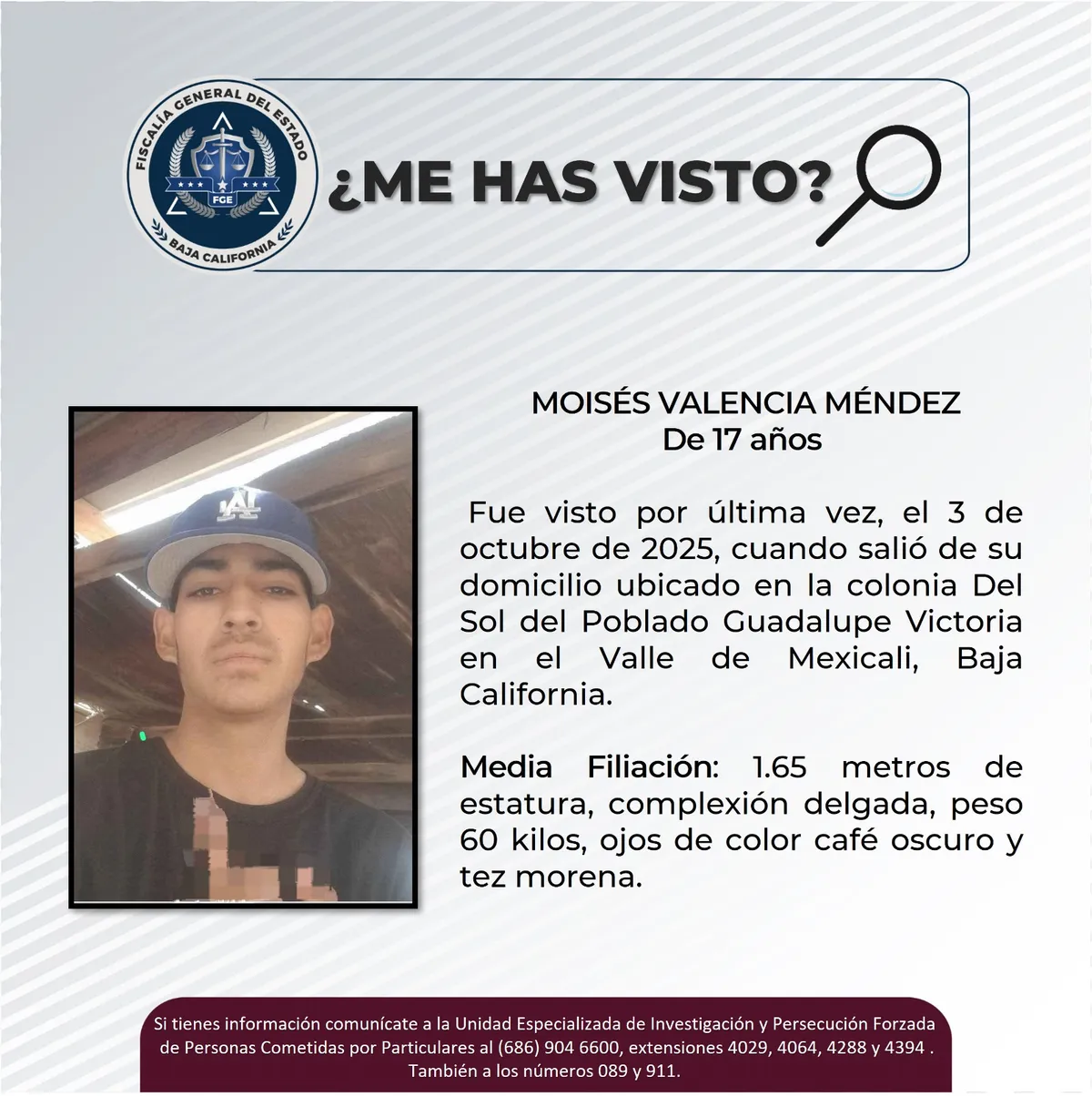 FISCALÍA GENERAL DEL ESTADO
FGE
BAJA CALIFORNIA

¿ME HAS VISTO?

MOISÉS VALENCIA MÉNDEZ
De 17 años

Fue visto por última vez, el 3 de octubre de 2025, cuando salió de su domicilio ubicado en la colonia Del Sol del Poblado Guadalupe Victoria en el Valle de Mexicali, Baja California.

Media Filiación: 1.65 metros de estatura, complexión delgada, peso 60 kilos, ojos de color café oscuro y tez morena.

Si tienes información comunícate a la Unidad Especializada de Investigación y Persecución Forzada de Personas Cometidas por Particulares al (686) 904 6600, extensiones 4029, 4064, 4288 y 4394 . También a los números 089 y 911.